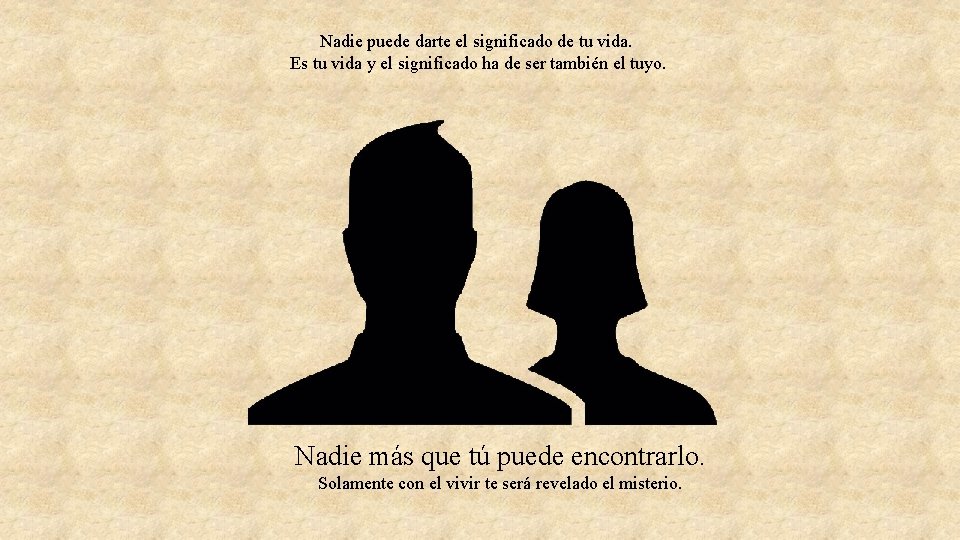 Nadie puede darte el significado de tu vida.
Es tu vida y el significado ha de ser también el tuyo.

Nadie más que tú puede encontrarlo.
Solamente con el vivir te será revelado el misterio.